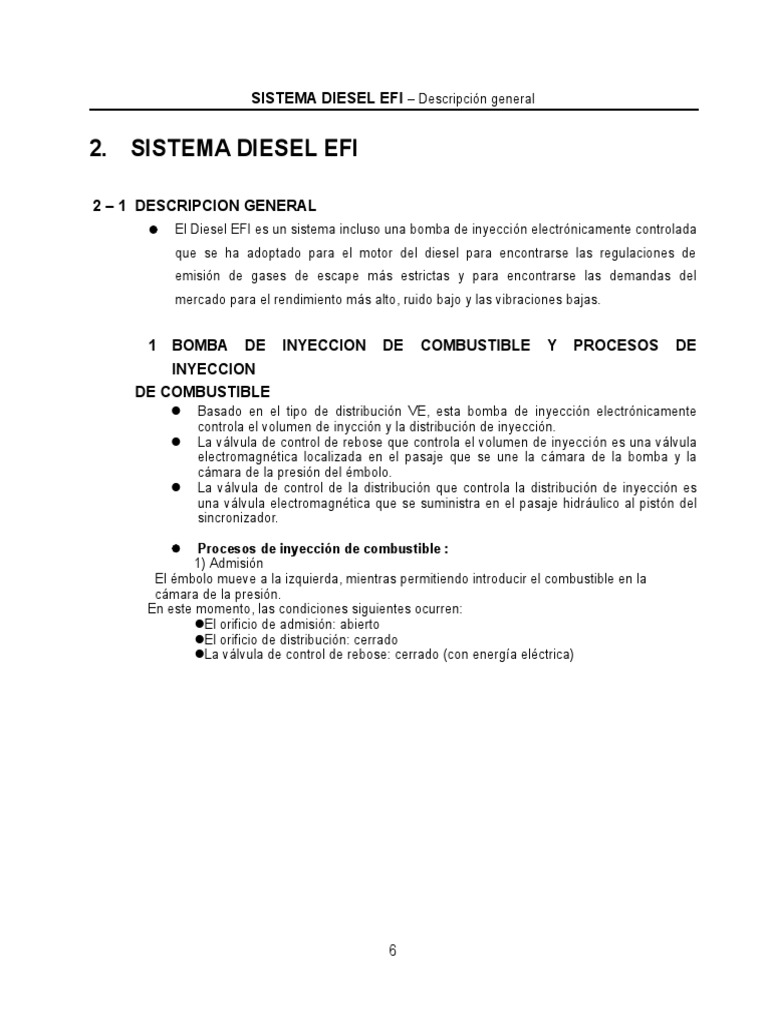 SISTEMA DIESEL EFI – Descripción general

2. SISTEMA DIESEL EFI

2 – 1 DESCRIPCION GENERAL

● El Diesel EFI es un sistema incluso una bomba de inyección electrónicamente controlada que se ha adoptado para el motor del diesel para encontrarse las regulaciones de emisión de gases de escape más estrictas y para encontrarse las demandas del mercado para el rendimiento más alto, ruido bajo y las vibraciones bajas.

1 BOMBA DE INYECCION DE COMBUSTIBLE Y PROCESOS DE INYECCION DE COMBUSTIBLE

● Basado en el tipo de distribución VE, esta bomba de inyección electrónicamente controla el volumen de inycción y la distribución de inyección.
● La válvula de control de rebose que controla el volumen de inyección es una válvula electromagnética localizada en el pasaje que se une la cámara de la bomba y la cámara de la presión del émbolo.
● La válvula de control de la distribución que controla la distribución de inyección es una válvula electromagnética que se suministra en el pasaje hidráulico al pistón del sincronizador.

● Procesos de inyección de combustible :
1) Admisión
El émbolo mueve a la izquierda, mientras permitiendo introducir el combustible en la cámara de la presión.
En este momento, las condiciones siguientes ocurren:
●El orificio de admisión: abierto
●El orificio de distribución: cerrado
●La válvula de control de rebose: cerrado (con energía eléctrica)

6